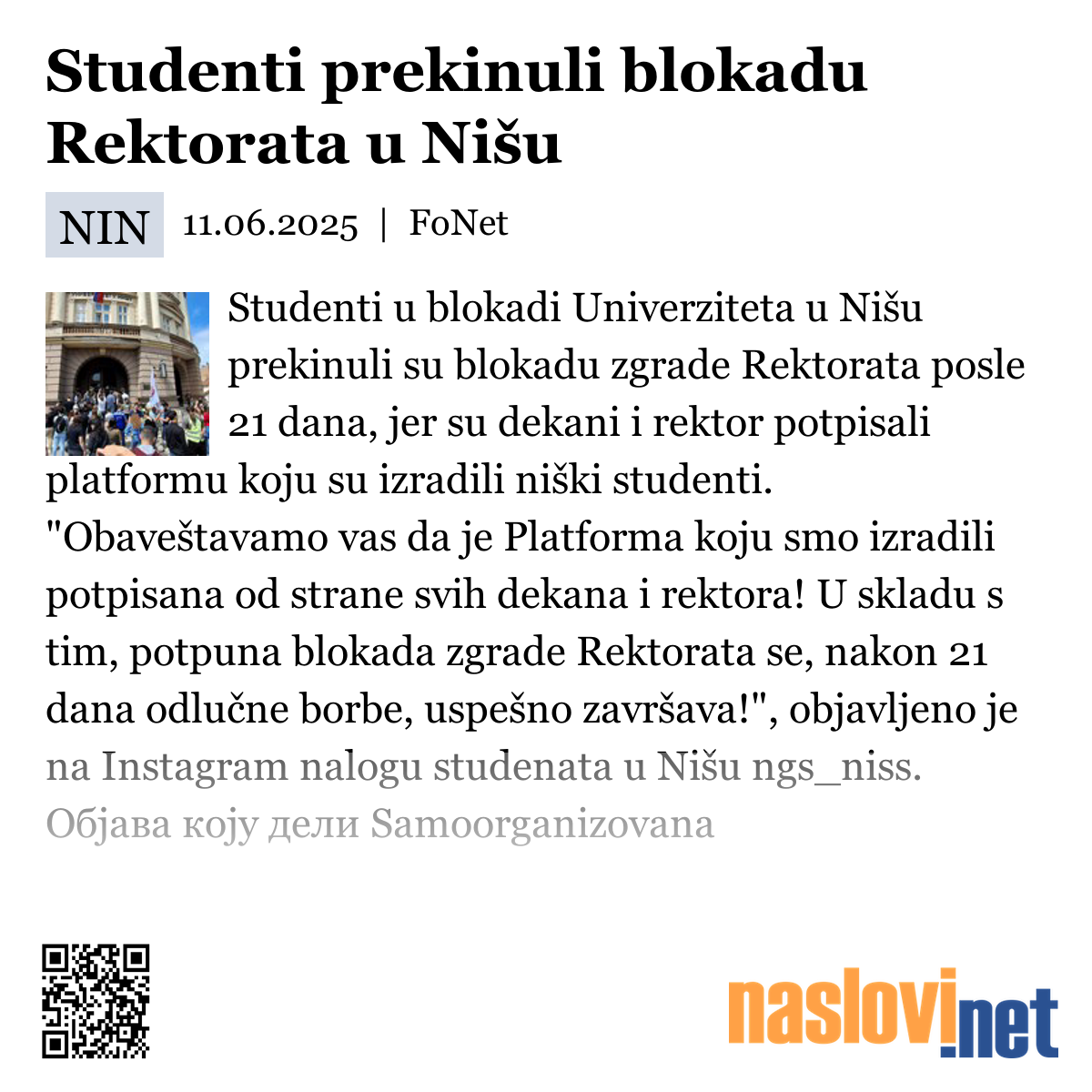 Studenti prekinuli blokadu Rektorata u Nišu

NIN 11.06.2025 | FoNet

Studenti u blokadi Univerziteta u Nišu prekinuli su blokadu zgrade Rektorata posle 21 dana, jer su dekani i rektor potpisali platformu koju su izradili niški studenti. "Obaveštavamo vas da je Platforma koju smo izradili potpisana od strane svih dekana i rektora! U skladu s tim, potpuna blokada zgrade Rektorata se, nakon 21 dana odlučne borbe, uspešno završava!", objavljeno je na Instagram nalogu studenata u Nišu ngs_niss. Објава коју дели Samoorganizovana

naslovi.net